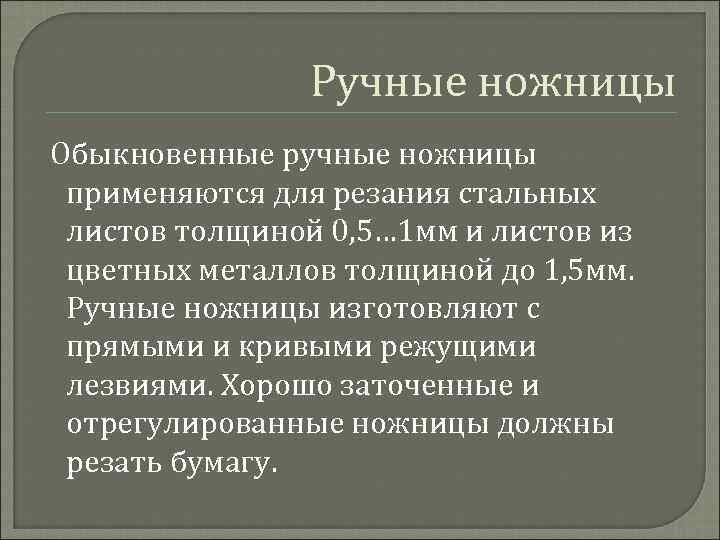 Ручные ножницы

Обыкновенные ручные ножницы применяются для резания стальных листов толщиной 0,5…1мм и листов из цветных металлов толщиной до 1,5мм. Ручные ножницы изготовляют с прямыми и кривыми режущими лезвиями. Хорошо заточенные и отрегулированные ножницы должны резать бумагу.